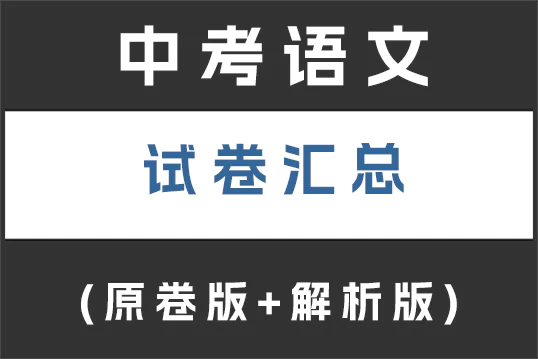 中考语文

试卷汇总

(原卷版+解析版)